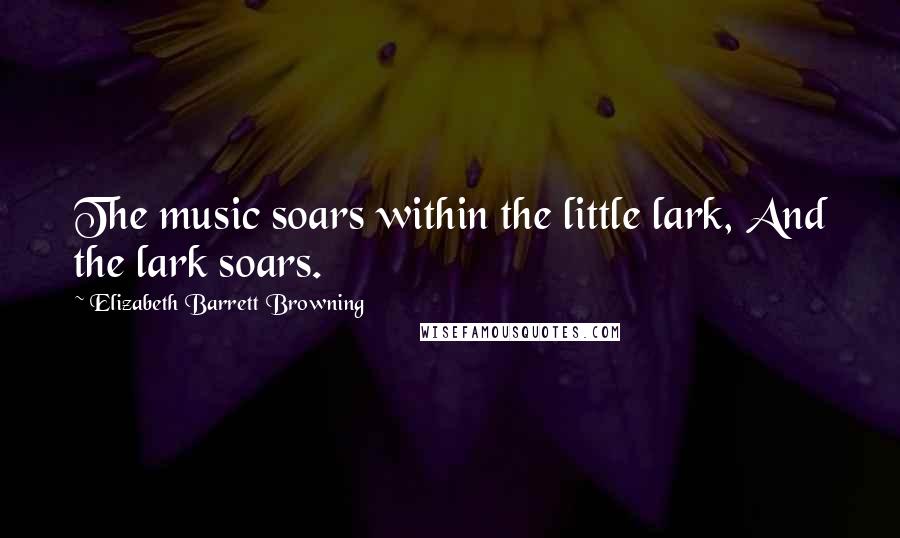 The music soars within the little lark, And the lark soars.

~ Elizabeth Barrett Browning

WISEFAMOUSQUOTES.COM